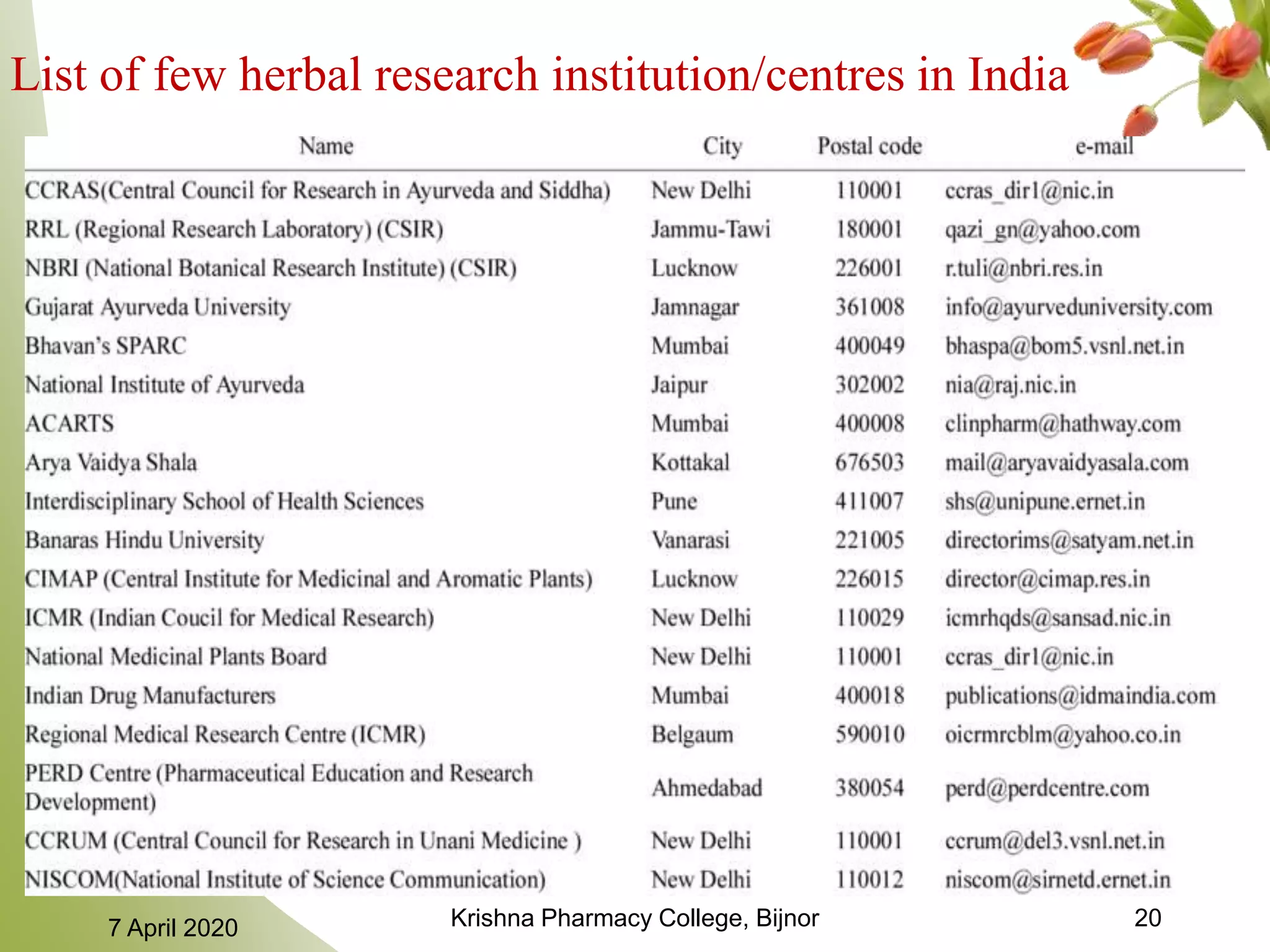 List of few herbal research institution/centres in India

| Name | City | Postal code | e-mail |
|---|---|---|---|
| CCRAS(Central Council for Research in Ayurveda and Siddha) | New Delhi | 110001 | ccras_dir1@nic.in |
| RRL (Regional Research Laboratory) (CSIR) | Jammu-Tawi | 180001 | qazi_gn@yahoo.com |
| NBRI (National Botanical Research Institute) (CSIR) | Lucknow | 226001 | r.tuli@nbri.res.in |
| Gujarat Ayurveda University | Jamnagar | 361008 | info@ayurveduniversity.com |
| Bhavan's SPARC | Mumbai | 400049 | bhaspa@bom5.vsnl.net.in |
| National Institute of Ayurveda | Jaipur | 302002 | nia@raj.nic.in |
| ACARTS | Mumbai | 400008 | clinpharm@hathway.com |
| Arya Vaidya Shala | Kottakal | 676503 | mail@aryavaidyasala.com |
| Interdisciplinary School of Health Sciences | Pune | 411007 | shs@unipune.ernet.in |
| Banaras Hindu University | Vanarasi | 221005 | directorims@satyam.net.in |
| CIMAP (Central Institute for Medicinal and Aromatic Plants) | Lucknow | 226015 | director@cimap.res.in |
| ICMR (Indian Coucil for Medical Research) | New Delhi | 110029 | icmrhqds@sansad.nic.in |
| National Medicinal Plants Board | New Delhi | 110001 | ccras_dir1@nic.in |
| Indian Drug Manufacturers | Mumbai | 400018 | publications@idmaindia.com |
| Regional Medical Research Centre (ICMR) | Belgaum | 590010 | oicrmrcblm@yahoo.co.in |
| PERD Centre (Pharmaceutical Education and Research Development) | Ahmedabad | 380054 | perd@perdcentre.com |
| CCRUM (Central Council for Research in Unani Medicine ) | New Delhi | 110001 | ccrum@del3.vsnl.net.in |
| NISCOM(National Institute of Science Communication) | New Delhi | 110012 | niscom@sirnetd.ernet.in |

7 April 2020
Krishna Pharmacy College, Bijnor
20